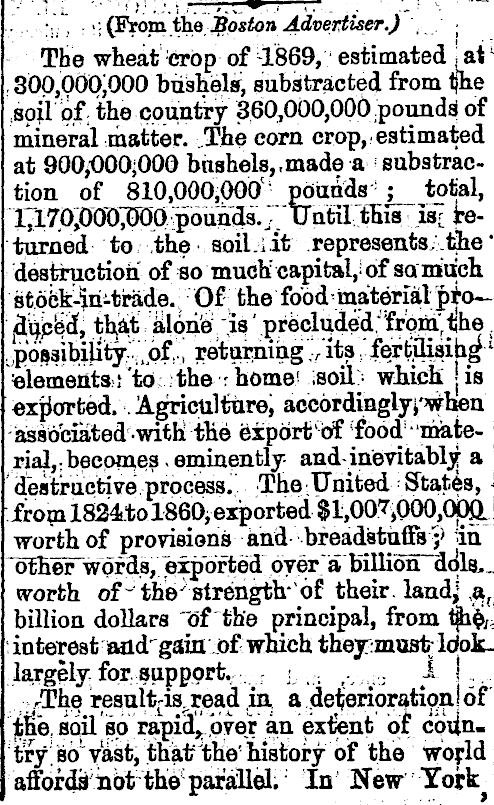 (From the Boston Advertiser.)

The wheat crop of 1869, estimated at 300,000,000 bushels, substracted from the soil of the country 360,000,000 pounds of mineral matter. The corn crop, estimated at 900,000,000 bushels, made a substraction of 810,000,000 pounds; total, 1,170,000,000 pounds. Until this is returned to the soil it represents the destruction of so much capital, of so much stock-in-trade. Of the food material produced, that alone is precluded from the possibility of returning its fertilising elements to the home soil which is exported. Agriculture, accordingly, when associated with the export of food material, becomes eminently and inevitably a destructive process. The United States, from 1824 to 1860, exported $1,007,000,000 worth of provisions and breadstuffs; in other words, exported over a billion dols. worth of the strength of their land, a billion dollars of the principal, from the interest and gain of which they must look largely for support.

The result is read in a deterioration of the soil so rapid, over an extent of country so vast, that the history of the world affords not the parallel. In New York,